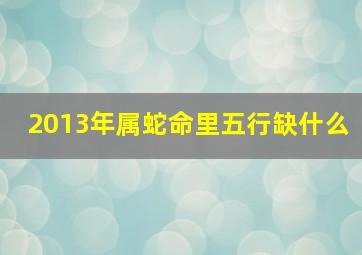 2013年属蛇命里五行缺什么